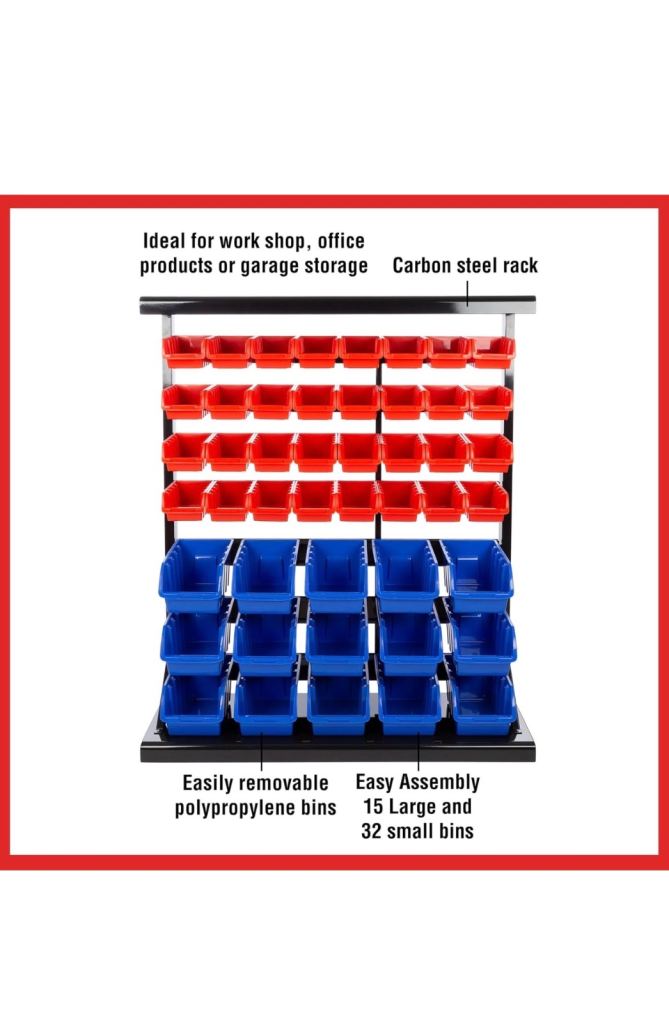 Ideal for work shop, office
products or garage storage

Carbon steel rack

Easily removable
polypropylene bins

Easy Assembly
15 Large and
32 small bins